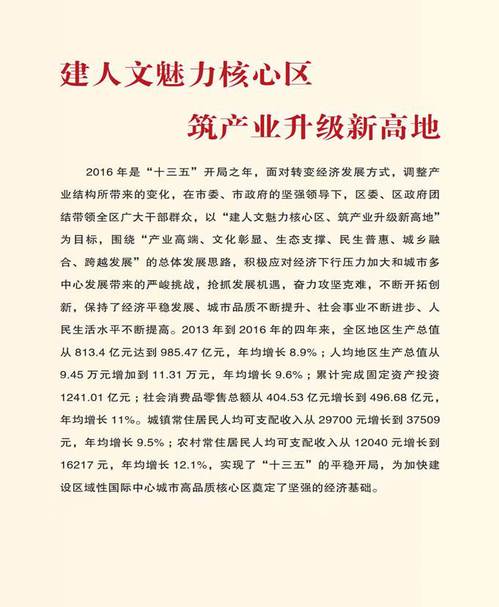 建人文魅力核心区

筑产业升级新高地

2016 年是“十三五”开局之年，面对转变经济发展方式，调整产业结构所带来的变化，在市委、市政府的坚强领导下，区委、区政府团结带领全区广大干部群众，以“建人文魅力核心区、筑产业升级新高地”为目标，围绕“产业高端、文化彰显、生态支撑、民生普惠、城乡融合、跨越发展”的总体发展思路，积极应对经济下行压力加大和城市多中心发展带来的严峻挑战，抢抓发展机遇，奋力攻坚克难，不断开拓创新，保持了经济平稳发展、城市品质不断提升、社会事业不断进步、人民生活水平不断提高。2013 年到 2016 年的四年来，全区地区生产总值从 813.4 亿元达到 985.47 亿元，年均增长 8.9%；人均地区生产总值从 9.45 万元增加到 11.31 万元，年均增长 9.6%；累计完成固定资产投资 1241.01 亿元；社会消费品零售总额从 404.53 亿元增长到 496.68 亿元，年均增长 11%。城镇常住居民人均可支配收入从 29700 元增长到 37509 元，年均增长 9.5%；农村常住居民人均可支配收入从 12040 元增长到 16217 元，年均增长 12.1%，实现了“十三五”的平稳开局，为加快建设区域性国际中心城市高品质核心区奠定了坚强的经济基础。